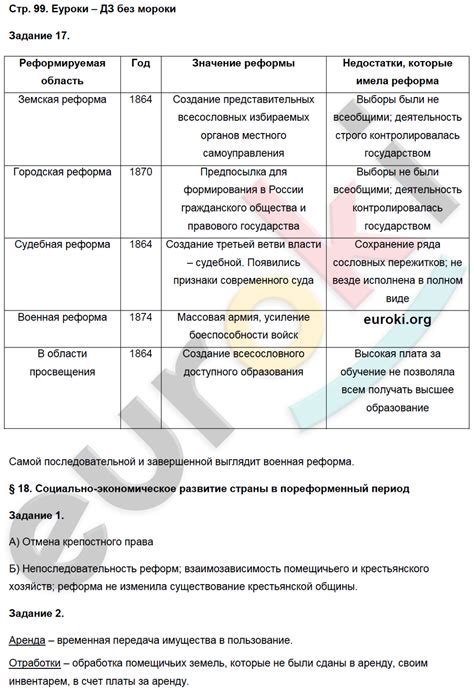 Стр. 99. Еуроки – ДЗ без мороки

Задание 17.

| Реформируемая область | Год | Значение реформы | Недостатки, которые имела реформа |
|---|---|---|---|
| Земская реформа | 1864 | Создание представительных всесословных избираемых органов местного самоуправления | Выборы были не всеобщими; деятельность строго контролировалась государством |
| Городская реформа | 1870 | Предпосылка для формирования в России гражданского общества и правового государства | Выборы не были всеобщими; деятельность контролировалась государством |
| Судебная реформа | 1864 | Создание третьей ветви власти – судебной. Появились признаки современного суда | Сохранение ряда сословных пережитков; не везде исполнена в полном виде |
| Военная реформа | 1874 | Массовая армия, усиление боеспособности войск | euroki.org |
| В области просвещения | 1864 | Создание всесословного доступного образования | Высокая плата за обучение не позволяла всем получать высшее образование |

Самой последовательной и завершенной выглядит военная реформа.

§ 18. Социально-экономическое развитие страны в пореформенный период

Задание 1.

А) Отмена крепостного права

Б) Непоследовательность реформ; взаимозависимость помещичьего и крестьянского хозяйств; реформа не изменила существование крестьянской общины.

Задание 2.

Аренда – временная передача имущества в пользование.

Отработки – обработка помещичьих земель, которые не были сданы в аренду, своим инвентарем, в счет платы за аренду.

euroki